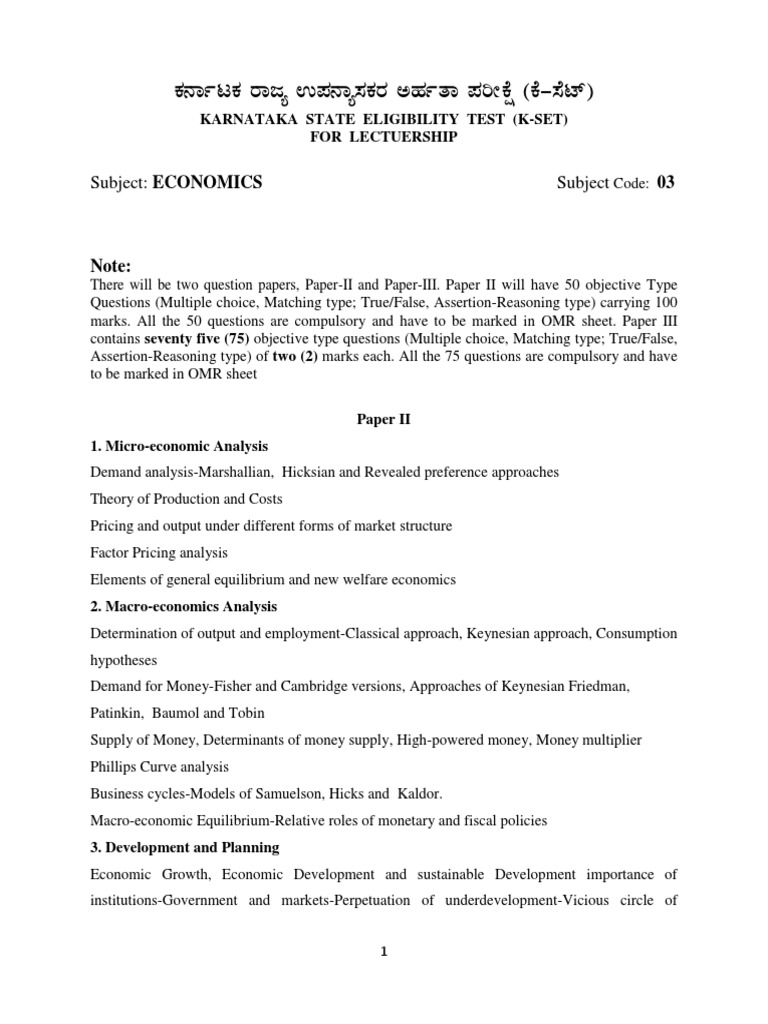 ಕರ್ನಾಟಕ ರಾಜ್ಯ ಉಪನ್ಯಾಸಕರ ಅರ್ಹತಾ ಪರೀಕ್ಷೆ (ಕೆ–ಸೆಟ್)
KARNATAKA STATE ELIGIBILITY TEST (K-SET)
FOR LECTUERSHIP

Subject: ECONOMICS Subject Code: 03

Note:
There will be two question papers, Paper-II and Paper-III. Paper II will have 50 objective Type Questions (Multiple choice, Matching type; True/False, Assertion-Reasoning type) carrying 100 marks. All the 50 questions are compulsory and have to be marked in OMR sheet. Paper III contains seventy five (75) objective type questions (Multiple choice, Matching type; True/False, Assertion-Reasoning type) of two (2) marks each. All the 75 questions are compulsory and have to be marked in OMR sheet

Paper II

1. Micro-economic Analysis

Demand analysis-Marshallian, Hicksian and Revealed preference approaches

Theory of Production and Costs

Pricing and output under different forms of market structure

Factor Pricing analysis

Elements of general equilibrium and new welfare economics

2. Macro-economics Analysis

Determination of output and employment-Classical approach, Keynesian approach, Consumption hypotheses

Demand for Money-Fisher and Cambridge versions, Approaches of Keynesian Friedman, Patinkin, Baumol and Tobin

Supply of Money, Determinants of money supply, High-powered money, Money multiplier

Phillips Curve analysis

Business cycles-Models of Samuelson, Hicks and Kaldor.

Macro-economic Equilibrium-Relative roles of monetary and fiscal policies

3. Development and Planning

Economic Growth, Economic Development and sustainable Development importance of institutions-Government and markets-Perpetuation of underdevelopment-Vicious circle of

1